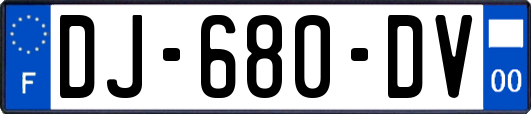 F
DJ-680-DV
00